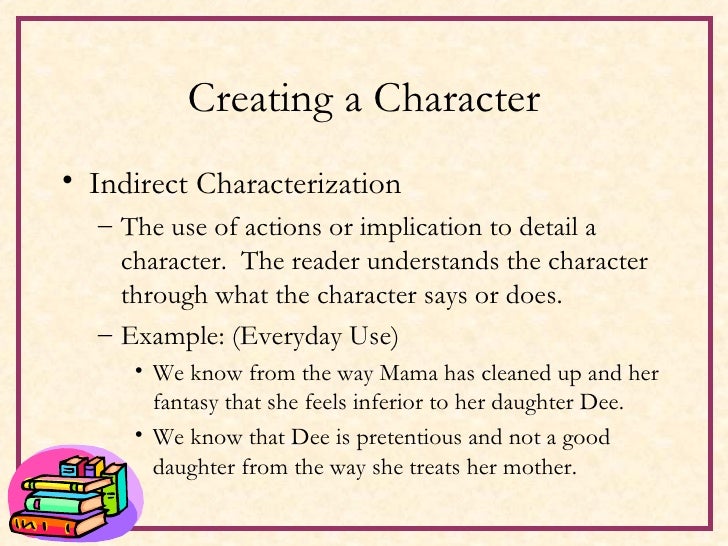 Creating a Character

• Indirect Characterization
- The use of actions or implication to detail a character.  The reader understands the character through what the character says or does.
- Example: (Everyday Use)
• We know from the way Mama has cleaned up and her fantasy that she feels inferior to her daughter Dee.
• We know that Dee is pretentious and not a good daughter from the way she treats her mother.